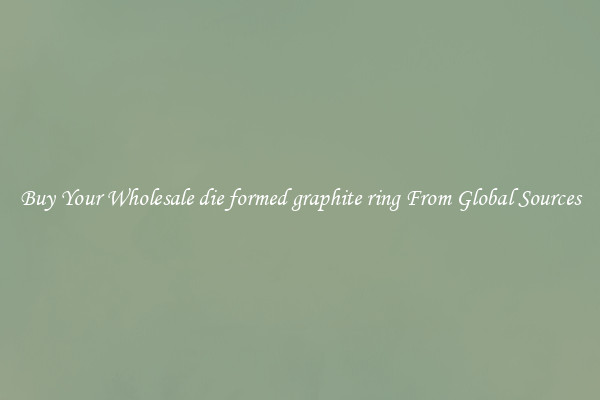 Buy Your Wholesale die formed graphite ring From Global Sources